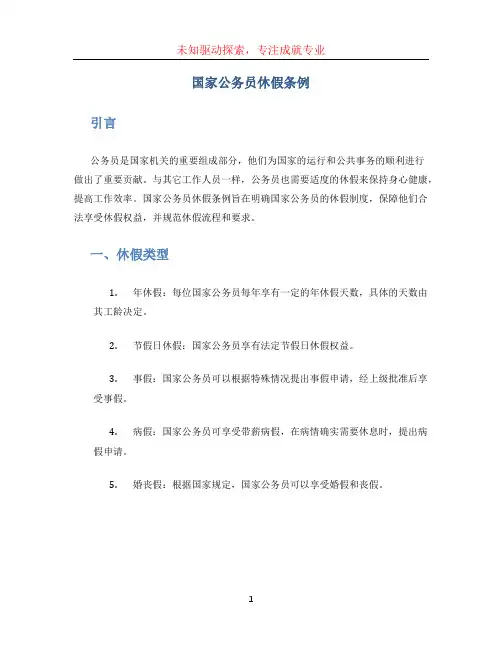 未知驱动探索，专注成就专业

国家公务员休假条例

引言

公务员是国家机关的重要组成部分，他们为国家的运行和公共事务的顺利进行做出了重要贡献。与其它工作人员一样，公务员也需要适度的休假来保持身心健康，提高工作效率。国家公务员休假条例旨在明确国家公务员的休假制度，保障他们合法享受休假权益，并规范休假流程和要求。

一、休假类型

1. 年休假：每位国家公务员每年享有一定的年休假天数，具体的天数由其工龄决定。

2. 节假日休假：国家公务员享有法定节假日休假权益。

3. 事假：国家公务员可以根据特殊情况提出事假申请，经上级批准后享受事假。

4. 病假：国家公务员可享受带薪病假，在病情确实需要休息时，提出病假申请。

5. 婚丧假：根据国家规定，国家公务员可以享受婚假和丧假。

1